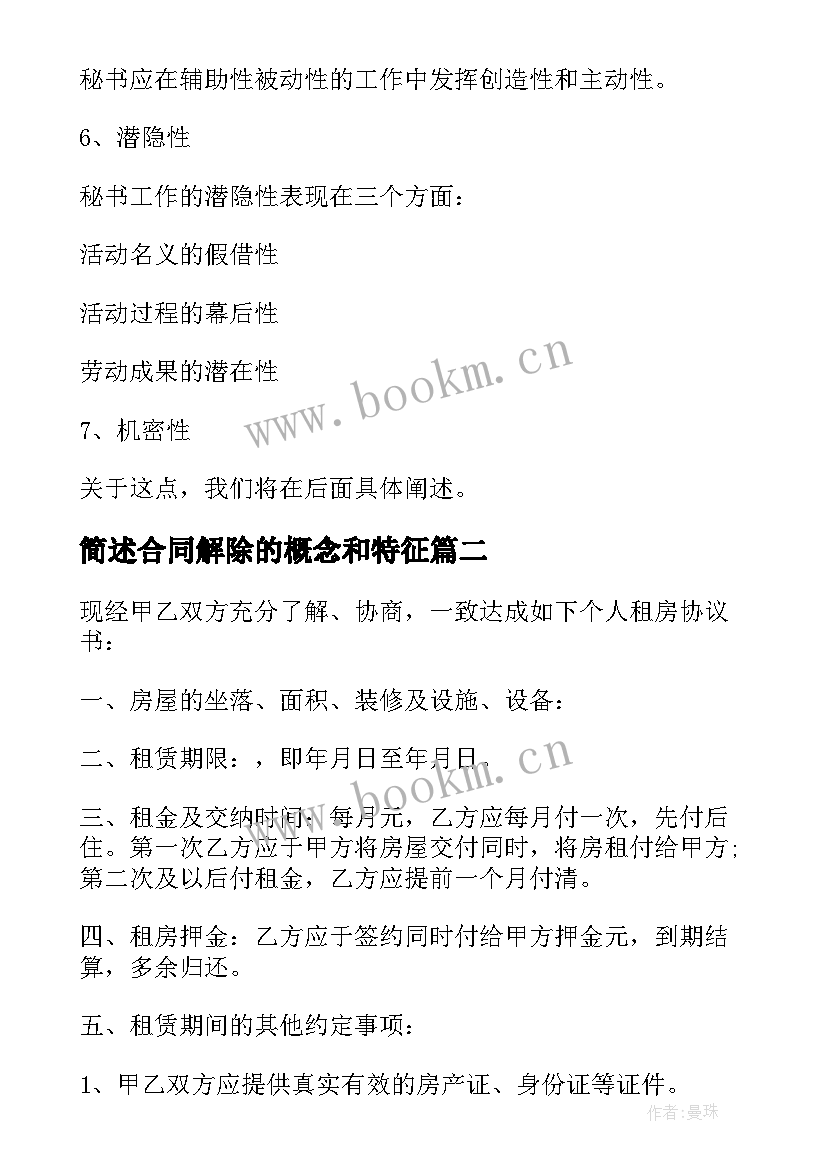 秘书应在辅助性被动性的工作中发挥创造性和主动性。

6、潜隐性

秘书工作的潜隐性表现在三个方面：

活动名义的假借性

活动过程的幕后性

劳动成果的潜在性

7、机密性

关于这点，我们将在后面具体阐述。

简述合同解除的概念和特征篇二

现经甲乙双方充分了解、协商，一致达成如下个人租房协议书：

一、房屋的坐落、面积、装修及设施、设备：

二、租赁期限：，即年月日至年月日。

三、租金及交纳时间：每月元，乙方应每月付一次，先付后住。第一次乙方应于甲方将房屋交付同时，将房租付给甲方；第二次及以后付租金，乙方应提前一个月付清。

四、租房押金：乙方应于签约同时付给甲方押金元，到期结算，多余归还。

五、租赁期间的其他约定事项：

1、甲乙双方应提供真实有效的房产证、身份证等证件。

www.bookm.cn

www.bookm.cn

作者：曼珠